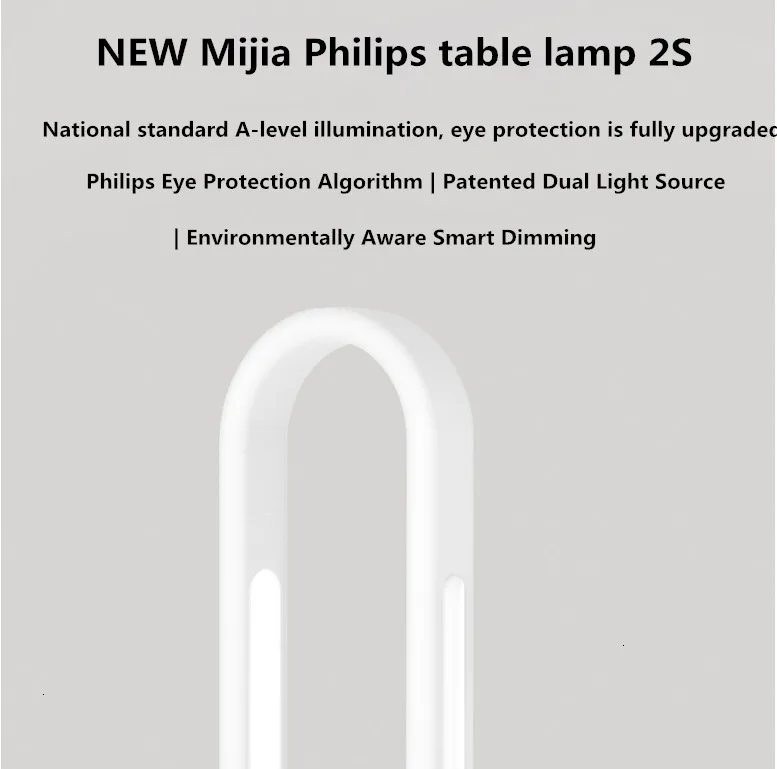 NEW Mijia Philips table lamp 2S

National standard A-level illumination, eye protection is fully upgraded

Philips Eye Protection Algorithm | Patented Dual Light Source

| Environmentally Aware Smart Dimming